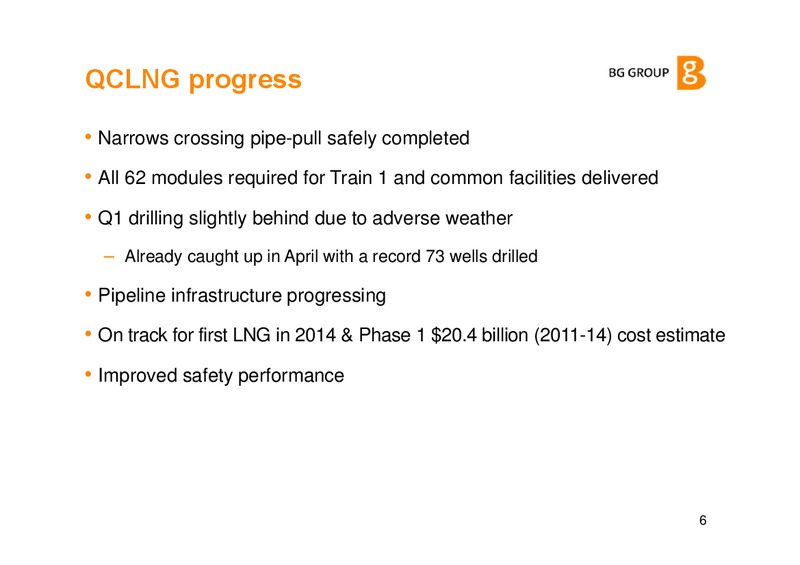 QCLNG progress

BG GROUP

• Narrows crossing pipe-pull safely completed

• All 62 modules required for Train 1 and common facilities delivered

• Q1 drilling slightly behind due to adverse weather

– Already caught up in April with a record 73 wells drilled

• Pipeline infrastructure progressing

• On track for first LNG in 2014 & Phase 1 \$20.4 billion (2011-14) cost estimate

• Improved safety performance

6